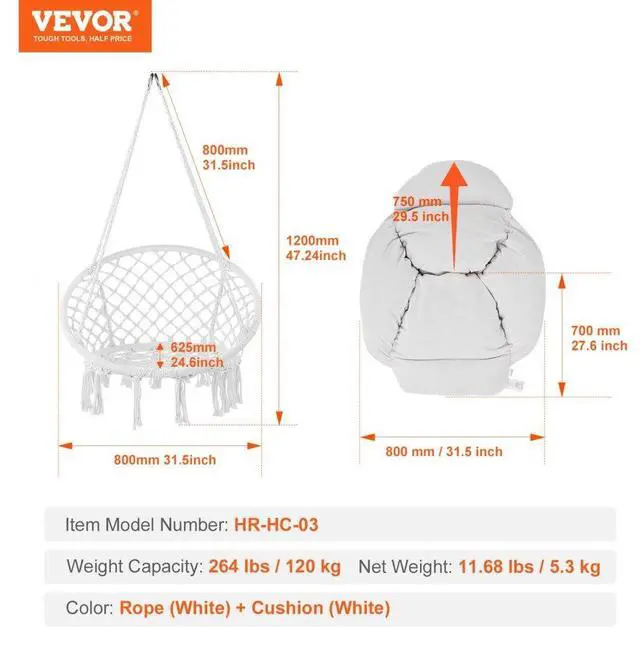 VEVOR
TOUGH TOOLS, HALF PRICE

800mm
31.5inch

1200mm
47.24inch

625mm
24.6inch

800mm 31.5inch

750 mm
29.5 inch

700 mm
27.6 inch

800 mm / 31.5 inch

Item Model Number: HR-HC-03

Weight Capacity: 264 lbs / 120 kg Net Weight: 11.68 lbs / 5.3 kg

Color: Rope (White) + Cushion (White)